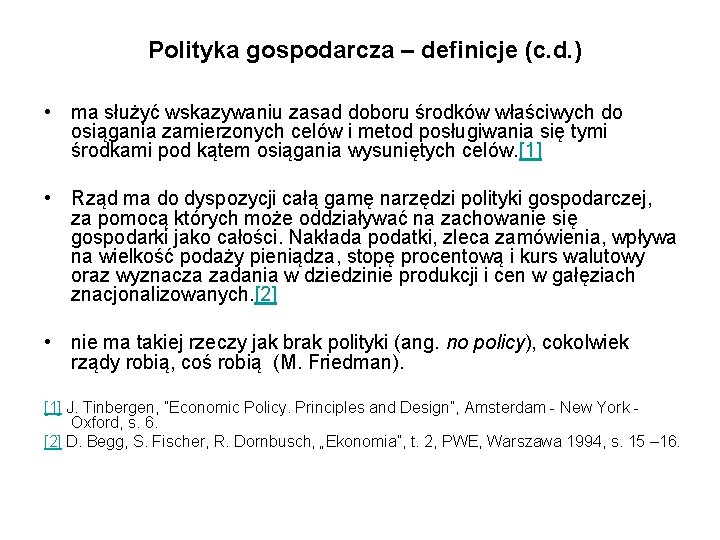 Polityka gospodarcza – definicje (c.d.)

• ma służyć wskazywaniu zasad doboru środków właściwych do osiągania zamierzonych celów i metod posługiwania się tymi środkami pod kątem osiągania wysuniętych celów.[1]

• Rząd ma do dyspozycji całą gamę narzędzi polityki gospodarczej, za pomocą których może oddziaływać na zachowanie się gospodarki jako całości. Nakłada podatki, zleca zamówienia, wpływa na wielkość podaży pieniądza, stopę procentową i kurs walutowy oraz wyznacza zadania w dziedzinie produkcji i cen w gałęziach znacjonalizowanych.[2]

• nie ma takiej rzeczy jak brak polityki (ang. no policy), cokolwiek rządy robią, coś robią (M. Friedman).

[1] J. Tinbergen, "Economic Policy. Principles and Design", Amsterdam - New York - Oxford, s. 6.
[2] D. Begg, S. Fischer, R. Dornbusch, „Ekonomia", t. 2, PWE, Warszawa 1994, s. 15 –16.